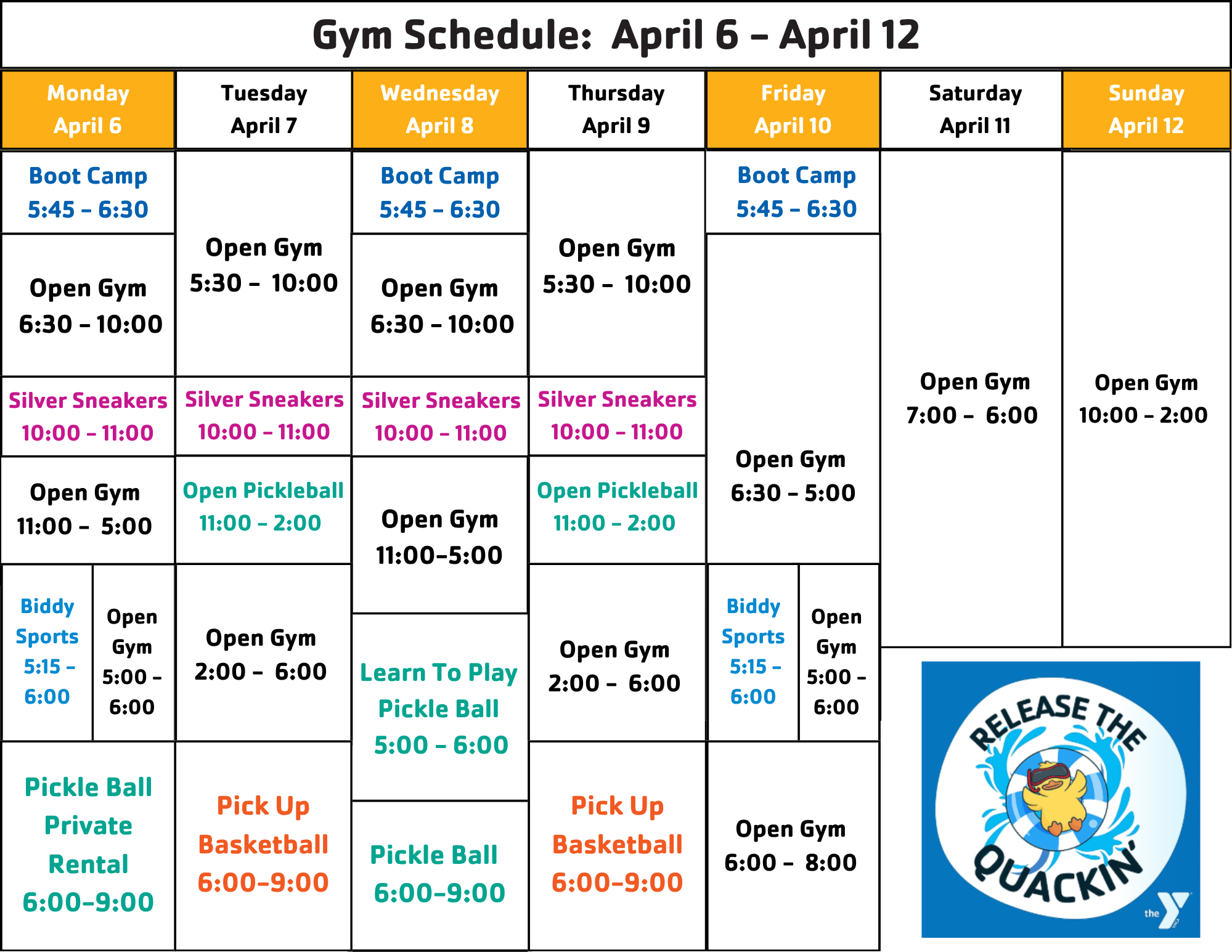 Gym Schedule: April 6 – April 12

Monday April 6

Boot Camp 5:45 – 6:30

Open Gym 6:30 – 10:00

Silver Sneakers 10:00 – 11:00

Open Gym 11:00 – 5:00

Biddy Sports 5:15 – 6:00

Open Gym 5:00 – 6:00

Pickle Ball Private Rental 6:00–9:00

Tuesday April 7

Open Gym 5:30 – 10:00

Silver Sneakers 10:00 – 11:00

Open Pickleball 11:00 – 2:00

Open Gym 2:00 – 6:00

Pick Up Basketball 6:00–9:00

Wednesday April 8

Boot Camp 5:45 – 6:30

Open Gym 6:30 – 10:00

Silver Sneakers 10:00 – 11:00

Open Gym 11:00–5:00

Learn To Play Pickle Ball 5:00 – 6:00

Pickle Ball 6:00–9:00

Thursday April 9

Open Gym 5:30 – 10:00

Silver Sneakers 10:00 – 11:00

Open Pickleball 11:00 – 2:00

Open Gym 2:00 – 6:00

Pick Up Basketball 6:00–9:00

Friday April 10

Boot Camp 5:45 – 6:30

Open Gym 6:30 – 5:00

Biddy Sports 5:15 – 6:00

Open Gym 5:00 – 6:00

Open Gym 6:00 – 8:00

Saturday April 11

Open Gym 7:00 – 6:00

Sunday April 12

Open Gym 10:00 – 2:00

RELEASE THE QUACKIN'

the Y